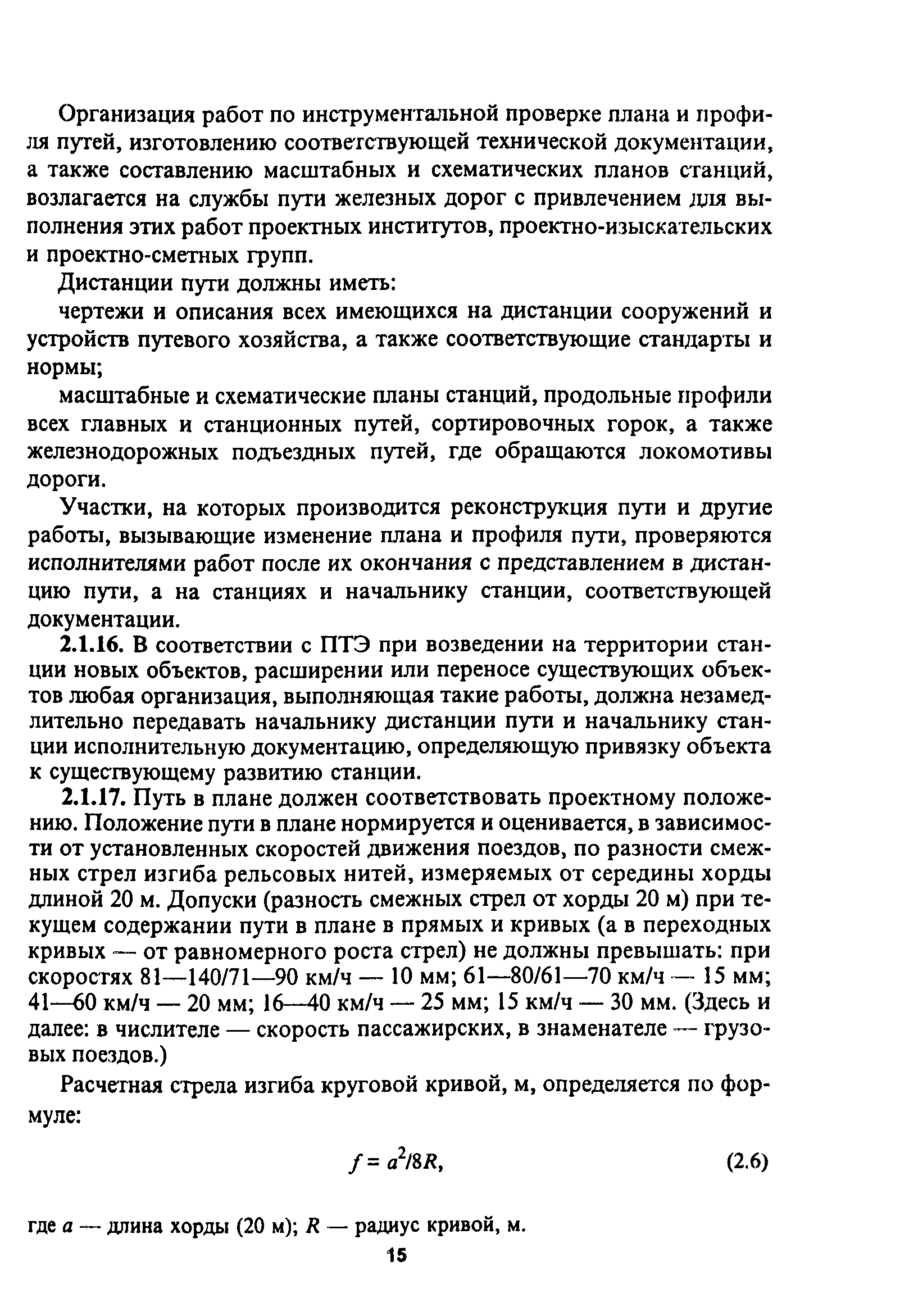 Организация работ по инструментальной проверке плана и профиля путей, изготовлению соответствующей технической документации, а также составлению масштабных и схематических планов станций, возлагается на службы пути железных дорог с привлечением для выполнения этих работ проектных институтов, проектно-изыскательских и проектно-сметных групп.

Дистанции пути должны иметь:

чертежи и описания всех имеющихся на дистанции сооружений и устройств путевого хозяйства, а также соответствующие стандарты и нормы;

масштабные и схематические планы станций, продольные профили всех главных и станционных путей, сортировочных горок, а также железнодорожных подъездных путей, где обращаются локомотивы дороги.

Участки, на которых производится реконструкция пути и другие работы, вызывающие изменение плана и профиля пути, проверяются исполнителями работ после их окончания с представлением в дистанцию пути, а на станциях и начальнику станции, соответствующей документации.

2.1.16. В соответствии с ПТЭ при возведении на территории станции новых объектов, расширении или переносе существующих объектов любая организация, выполняющая такие работы, должна незамедлительно передавать начальнику дистанции пути и начальнику станции исполнительную документацию, определяющую привязку объекта к существующему развитию станции.

2.1.17. Путь в плане должен соответствовать проектному положению. Положение пути в плане нормируется и оценивается, в зависимости от установленных скоростей движения поездов, по разности смежных стрел изгиба рельсовых нитей, измеряемых от середины хорды длиной 20 м. Допуски (разность смежных стрел от хорды 20 м) при текущем содержании пути в плане в прямых и кривых (а в переходных кривых — от равномерного роста стрел) не должны превышать: при скоростях 81—140/71—90 км/ч — 10 мм; 61—80/61—70 км/ч — 15 мм; 41—60 км/ч — 20 мм; 16—40 км/ч — 25 мм; 15 км/ч — 30 мм. (Здесь и далее: в числителе — скорость пассажирских, в знаменателе — грузовых поездов.)

Расчетная стрела изгиба круговой кривой, м, определяется по формуле:

$f = a^2/8R,$ (2.6)

где $a$ — длина хорды (20 м); $R$ — радиус кривой, м.

15